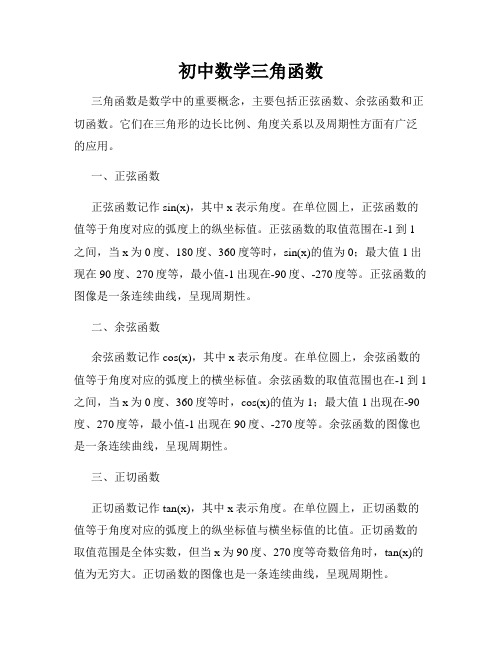 初中数学三角函数

三角函数是数学中的重要概念，主要包括正弦函数、余弦函数和正切函数。它们在三角形的边长比例、角度关系以及周期性方面有广泛的应用。

一、正弦函数

正弦函数记作 sin(x)，其中 x 表示角度。在单位圆上，正弦函数的值等于角度对应的弧度上的纵坐标值。正弦函数的取值范围在-1 到 1 之间，当 x 为 0 度、180 度、360 度等时，sin(x)的值为 0；最大值 1 出现在 90 度、270 度等，最小值-1 出现在-90 度、-270 度等。正弦函数的图像是一条连续曲线，呈现周期性。

二、余弦函数

余弦函数记作 cos(x)，其中 x 表示角度。在单位圆上，余弦函数的值等于角度对应的弧度上的横坐标值。余弦函数的取值范围也在-1 到 1 之间，当 x 为 0 度、360 度等时，cos(x)的值为 1；最大值 1 出现在-90 度、270 度等，最小值-1 出现在 90 度、-270 度等。余弦函数的图像也是一条连续曲线，呈现周期性。

三、正切函数

正切函数记作 tan(x)，其中 x 表示角度。在单位圆上，正切函数的值等于角度对应的弧度上的纵坐标值与横坐标值的比值。正切函数的取值范围是全体实数，但当 x 为 90 度、270 度等奇数倍角时，tan(x)的值为无穷大。正切函数的图像也是一条连续曲线，呈现周期性。